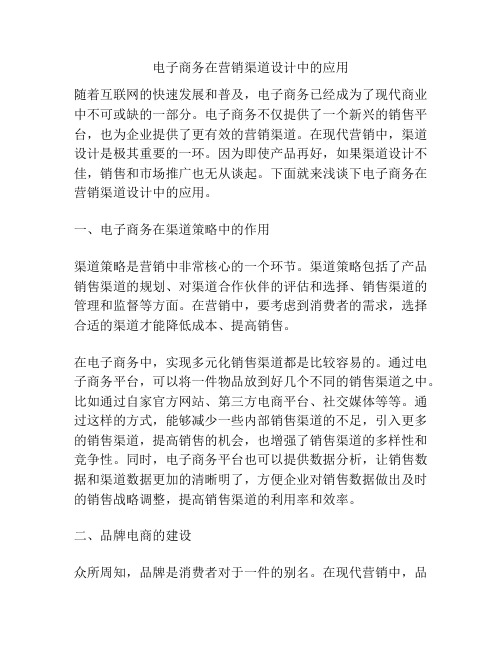 电子商务在营销渠道设计中的应用

随着互联网的快速发展和普及，电子商务已经成为了现代商业中不可或缺的一部分。电子商务不仅提供了一个新兴的销售平台，也为企业提供了更有效的营销渠道。在现代营销中，渠道设计是极其重要的一环。因为即使产品再好，如果渠道设计不佳，销售和市场推广也无从谈起。下面就来浅谈下电子商务在营销渠道设计中的应用。

一、电子商务在渠道策略中的作用

渠道策略是营销中非常核心的一个环节。渠道策略包括了产品销售渠道的规划、对渠道合作伙伴的评估和选择、销售渠道的管理和监督等方面。在营销中，要考虑到消费者的需求，选择合适的渠道才能降低成本、提高销售。

在电子商务中，实现多元化销售渠道都是比较容易的。通过电子商务平台，可以将一件物品放到好几个不同的销售渠道之中。比如通过自家官方网站、第三方电商平台、社交媒体等等。通过这样的方式，能够减少一些内部销售渠道的不足，引入更多的销售渠道，提高销售的机会，也增强了销售渠道的多样性和竞争性。同时，电子商务平台也可以提供数据分析，让销售数据和渠道数据更加的清晰明了，方便企业对销售数据做出及时的销售战略调整，提高销售渠道的利用率和效率。

二、品牌电商的建设

众所周知，品牌是消费者对于一件的别名。在现代营销中，品